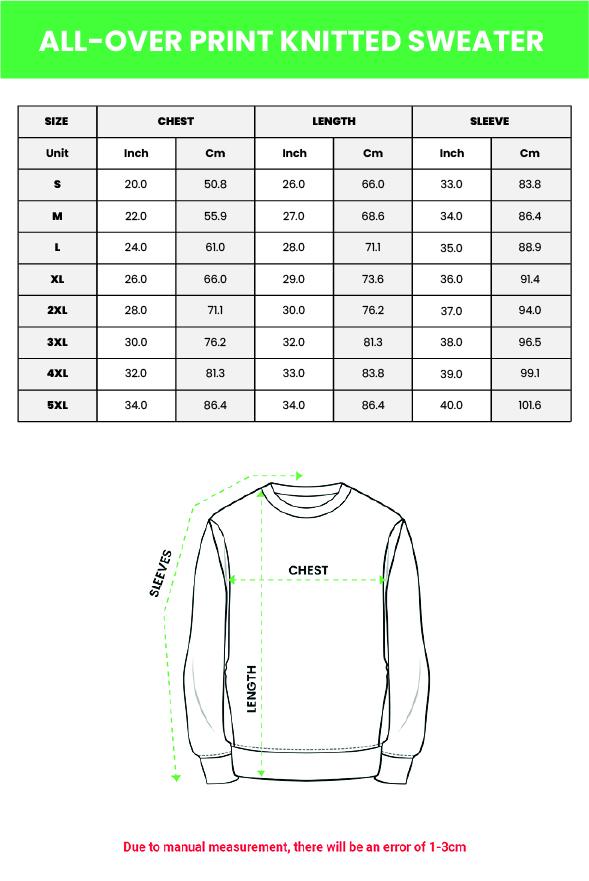 ALL-OVER PRINT KNITTED SWEATER

| SIZE | CHEST | | LENGTH | | SLEEVE | |
|---|---|---|---|---|---|---|
| Unit | Inch | Cm | Inch | Cm | Inch | Cm |
| S | 20.0 | 50.8 | 26.0 | 66.0 | 33.0 | 83.8 |
| M | 22.0 | 55.9 | 27.0 | 68.6 | 34.0 | 86.4 |
| L | 24.0 | 61.0 | 28.0 | 71.1 | 35.0 | 88.9 |
| XL | 26.0 | 66.0 | 29.0 | 73.6 | 36.0 | 91.4 |
| 2XL | 28.0 | 71.1 | 30.0 | 76.2 | 37.0 | 94.0 |
| 3XL | 30.0 | 76.2 | 32.0 | 81.3 | 38.0 | 96.5 |
| 4XL | 32.0 | 81.3 | 33.0 | 83.8 | 39.0 | 99.1 |
| 5XL | 34.0 | 86.4 | 34.0 | 86.4 | 40.0 | 101.6 |

SLEEVES
CHEST
LENGTH

Due to manual measurement, there will be an error of 1-3cm